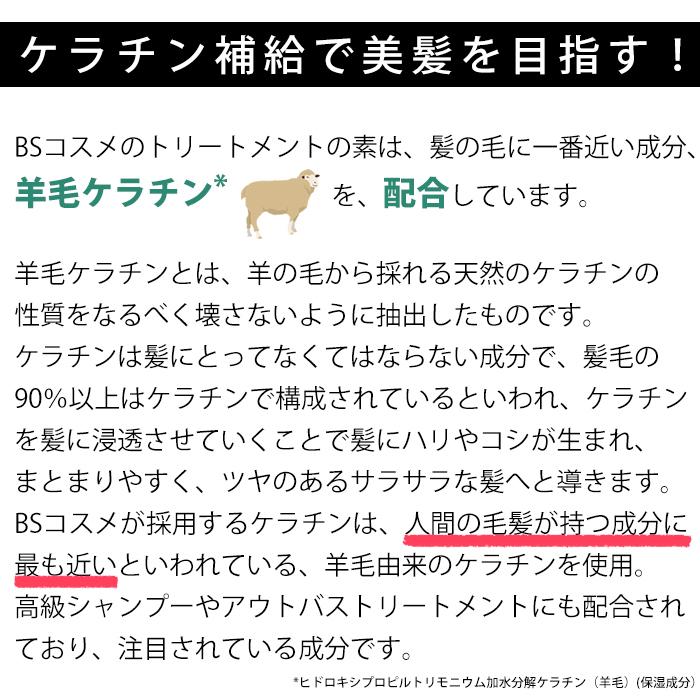 ケラチン補給で美髪を目指す！

BSコスメのトリートメントの素は、髪の毛に一番近い成分、羊毛ケラチン* を、配合しています。

羊毛ケラチンとは、羊の毛から採れる天然のケラチンの性質をなるべく壊さないように抽出したものです。
ケラチンは髪にとってなくてはならない成分で、髪毛の90%以上はケラチンで構成されているといわれ、ケラチンを髪に浸透させていくことで髪にハリやコシが生まれ、まとまりやすく、ツヤのあるサラサラな髪へと導きます。
BSコスメが採用するケラチンは、人間の毛髪が持つ成分に最も近いといわれている、羊毛由来のケラチンを使用。
高級シャンプーやアウトバストリートメントにも配合されており、注目されている成分です。

*ヒドロキシプロピルトリモニウム加水分解ケラチン（羊毛）（保湿成分）